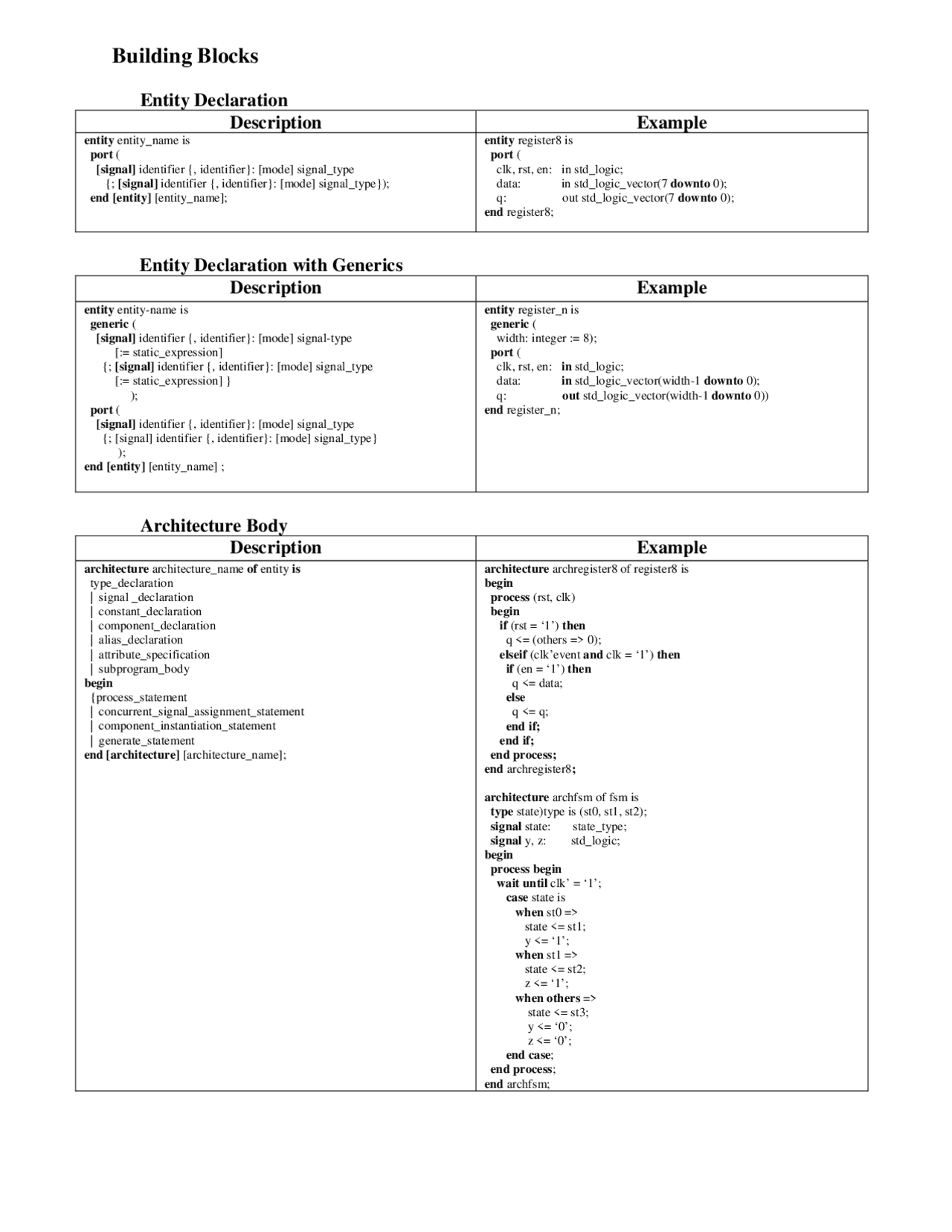 Building Blocks

Entity Declaration

| Description | Example |
|---|---|
| entity entity_name is<br>port (<br>[signal] identifier {, identifier}: [mode] signal_type<br>{; [signal] identifier {, identifier}: [mode] signal_type});<br>end [entity] [entity_name]; | entity register8 is<br>port (<br>clk, rst, en: in std_logic;<br>data: in std_logic_vector(7 downto 0);<br>q: out std_logic_vector(7 downto 0);<br>end register8; |

Entity Declaration with Generics

| Description | Example |
|---|---|
| entity entity-name is<br>generic (<br>[signal] identifier {, identifier}: [mode] signal-type<br>[:= static_expression]<br>{; [signal] identifier {, identifier}: [mode] signal_type<br>[:= static_expression] }<br>);<br>port (<br>[signal] identifier {, identifier}: [mode] signal_type<br>{; [signal] identifier {, identifier}: [mode] signal_type}<br>);<br>end [entity] [entity_name] ; | entity register_n is<br>generic (<br>width: integer := 8);<br>port (<br>clk, rst, en: in std_logic;<br>data: in std_logic_vector(width-1 downto 0);<br>q: out std_logic_vector(width-1 downto 0))<br>end register_n; |

Architecture Body

| Description | Example |
|---|---|
| architecture architecture_name of entity is<br>type_declaration<br>\| signal _declaration<br>\| constant_declaration<br>\| component_declaration<br>\| alias_declaration<br>\| attribute_specification<br>\| subprogram_body<br>begin<br>{process_statement<br>\| concurrent_signal_assignment_statement<br>\| component_instantiation_statement<br>\| generate_statement<br>end [architecture] [architecture_name]; | architecture archregister8 of register8 is<br>begin<br>process (rst, clk)<br>begin<br>if (rst = ‘1’) then<br>q <= (others => 0);<br>elseif (clk’event and clk = ‘1’) then<br>if (en = ‘1’) then<br>q <= data;<br>else<br>q <= q;<br>end if;<br>end if;<br>end process;<br>end archregister8;<br><br>architecture archfsm of fsm is<br>type state)type is (st0, st1, st2);<br>signal state: state_type;<br>signal y, z: std_logic;<br>begin<br>process begin<br>wait until clk’ = ‘1’;<br>case state is<br>when st0 =><br>state <= st1;<br>y <= ‘1’;<br>when st1 =><br>state <= st2;<br>z <= ‘1’;<br>when others =><br>state <= st3;<br>y <= ‘0’;<br>z <= ‘0’;<br>end case;<br>end process;<br>end archfsm; |